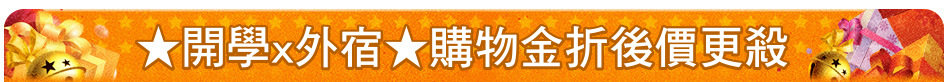 ★開學x外宿★購物金折後價更殺